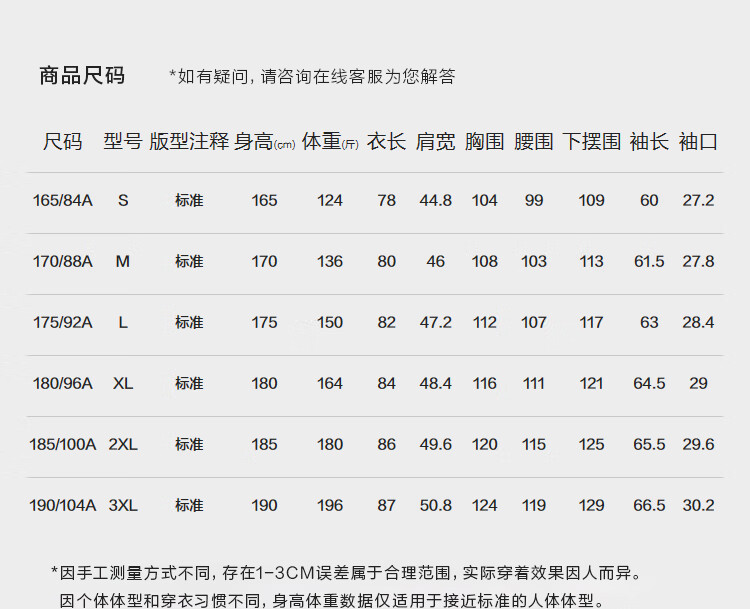 商品尺码 *如有疑问，请咨询在线客服为您解答

| 尺码 | 型号 | 版型注释 | 身高(cm) | 体重(斤) | 衣长 | 肩宽 | 胸围 | 腰围 | 下摆围 | 袖长 | 袖口 |
|---|---|---|---|---|---|---|---|---|---|---|---|
| 165/84A | S | 标准 | 165 | 124 | 78 | 44.8 | 104 | 99 | 109 | 60 | 27.2 |
| 170/88A | M | 标准 | 170 | 136 | 80 | 46 | 108 | 103 | 113 | 61.5 | 27.8 |
| 175/92A | L | 标准 | 175 | 150 | 82 | 47.2 | 112 | 107 | 117 | 63 | 28.4 |
| 180/96A | XL | 标准 | 180 | 164 | 84 | 48.4 | 116 | 111 | 121 | 64.5 | 29 |
| 185/100A | 2XL | 标准 | 185 | 180 | 86 | 49.6 | 120 | 115 | 125 | 65.5 | 29.6 |
| 190/104A | 3XL | 标准 | 190 | 196 | 87 | 50.8 | 124 | 119 | 129 | 66.5 | 30.2 |

*因手工测量方式不同，存在1-3CM误差属于合理范围，实际穿着效果因人而异。
因个体体型和穿衣习惯不同，身高体重数据仅适用于接近标准的人体体型。